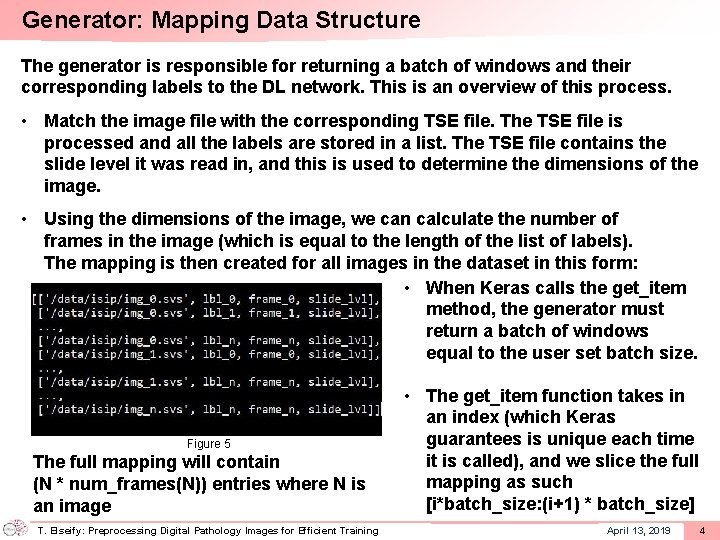 Generator: Mapping Data Structure

The generator is responsible for returning a batch of windows and their corresponding labels to the DL network. This is an overview of this process.

• Match the image file with the corresponding TSE file. The TSE file is processed and all the labels are stored in a list. The TSE file contains the slide level it was read in, and this is used to determine the dimensions of the image.

• Using the dimensions of the image, we can calculate the number of frames in the image (which is equal to the length of the list of labels). The mapping is then created for all images in the dataset in this form:

[['/data/isip/img_0.svs', lbl_0, frame_0, slide_lvl],
['/data/isip/img_0.svs', lbl_1, frame_1, slide_lvl],
...,
['/data/isip/img_0.svs', lbl_n, frame_n, slide_lvl],
['/data/isip/img_1.svs', lbl_0, frame_0, slide_lvl],
...,
['/data/isip/img_1.svs', lbl_n, frame_n, slide_lvl],
...,
['/data/isip/img_n.svs', lbl_n, frame_n, slide_lvl]]

Figure 5

The full mapping will contain (N * num_frames(N)) entries where N is an image

• When Keras calls the get_item method, the generator must return a batch of windows equal to the user set batch size.

• The get_item function takes in an index (which Keras guarantees is unique each time it is called), and we slice the full mapping as such [i*batch_size:(i+1) * batch_size]

T. Elseify: Preprocessing Digital Pathology Images for Efficient Training

April 13, 2019

4